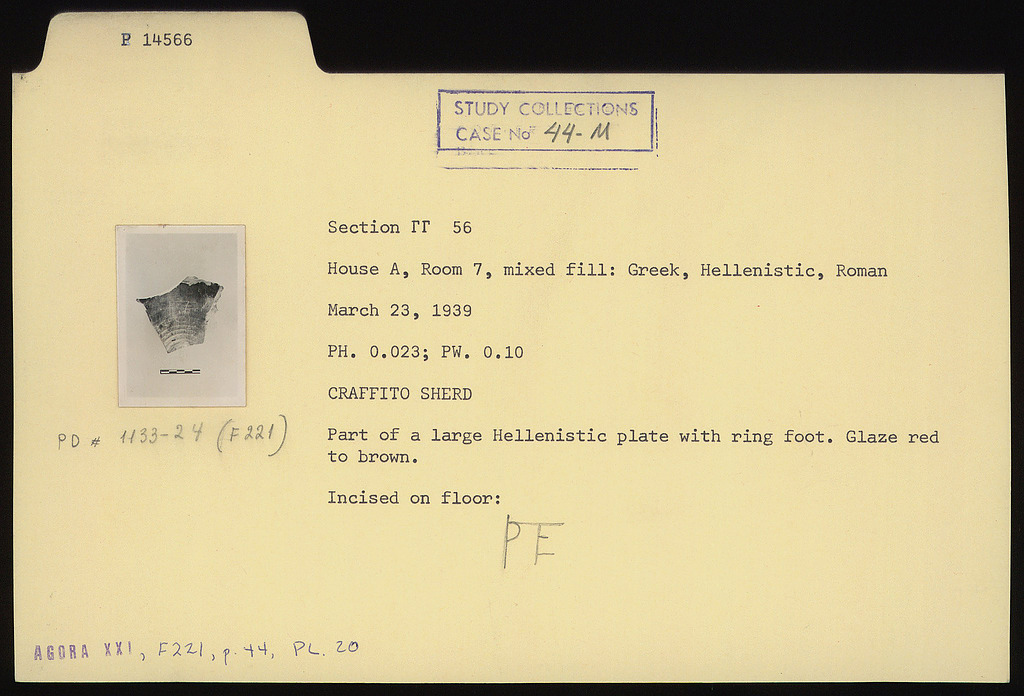 P 14566

STUDY COLLECTIONS
CASE No 44-M

Section ΓΓ 56

House A, Room 7, mixed fill: Greek, Hellenistic, Roman

March 23, 1939

PH. 0.023; PW. 0.10

CRAFFITO SHERD

PD # 1133-24 (F221)

Part of a large Hellenistic plate with ring foot. Glaze red to brown.

Incised on floor:

PE

AGORA XXI, F221, p. 44, PL. 20